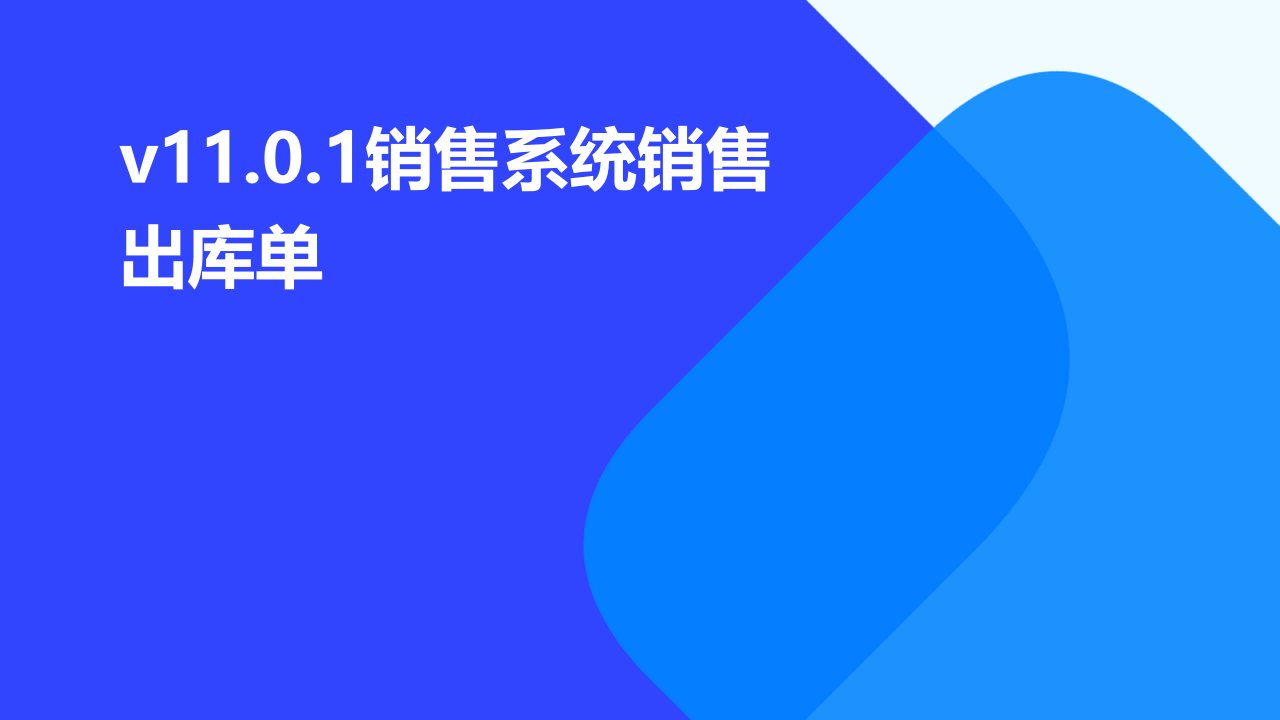 v11.0.1销售系统销售出库单